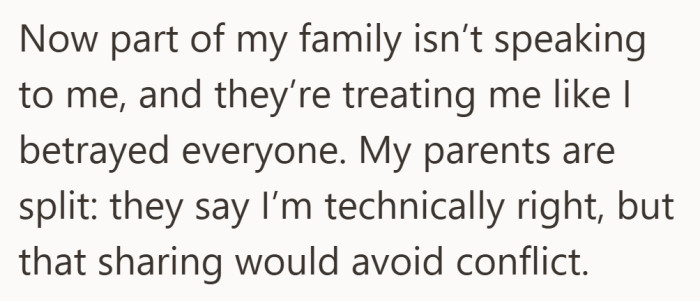 Now part of my family isn’t speaking to me, and they’re treating me like I betrayed everyone. My parents are split: they say I’m technically right, but that sharing would avoid conflict.